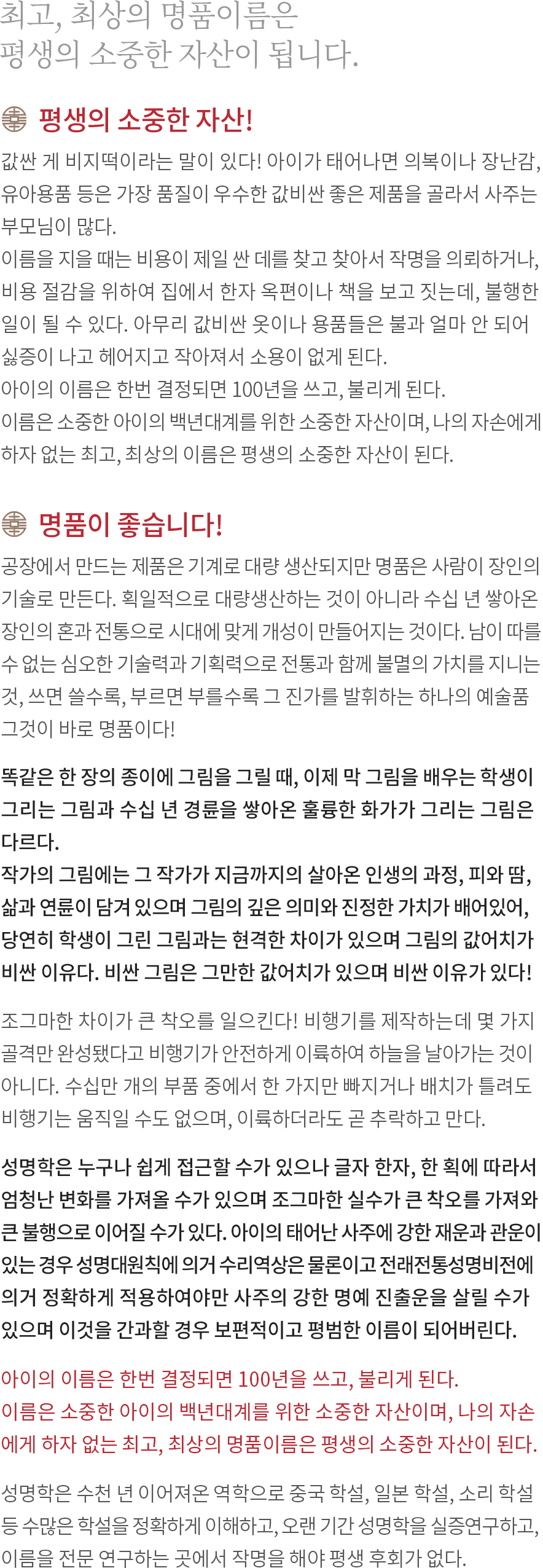 최고, 최상의 명품이름은
평생의 소중한 자산이 됩니다.

평생의 소중한 자산!

값싼 게 비지떡이라는 말이 있다! 아이가 태어나면 의복이나 장난감, 유아용품 등은 가장 품질이 우수한 값비싼 좋은 제품을 골라서 사주는 부모님이 많다.
이름을 지을 때는 비용이 제일 싼 데를 찾고 찾아서 작명을 의뢰하거나, 비용 절감을 위하여 집에서 한자 옥편이나 책을 보고 짓는데, 불행한 일이 될 수 있다. 아무리 값비싼 옷이나 용품들은 불과 얼마 안 되어 싫증이 나고 헤어지고 작아져서 소용이 없게 된다.
아이의 이름은 한번 결정되면 100년을 쓰고, 불리게 된다.
이름은 소중한 아이의 백년대계를 위한 소중한 자산이며, 나의 자손에게 하자 없는 최고, 최상의 이름은 평생의 소중한 자산이 된다.

명품이 좋습니다!

공장에서 만드는 제품은 기계로 대량 생산되지만 명품은 사람이 장인의 기술로 만든다. 획일적으로 대량생산하는 것이 아니라 수십 년 쌓아온 장인의 혼과 전통으로 시대에 맞게 개성이 만들어지는 것이다. 남이 따를 수 없는 심오한 기술력과 기획력으로 전통과 함께 불멸의 가치를 지니는 것, 쓰면 쓸수록, 부르면 부를수록 그 진가를 발휘하는 하나의 예술품 그것이 바로 명품이다!

똑같은 한 장의 종이에 그림을 그릴 때, 이제 막 그림을 배우는 학생이 그리는 그림과 수십 년 경륜을 쌓아온 훌륭한 화가가 그리는 그림은 다르다.
작가의 그림에는 그 작가가 지금까지의 살아온 인생의 과정, 피와 땀, 삶과 연륜이 담겨 있으며 그림의 깊은 의미와 진정한 가치가 배어있어, 당연히 학생이 그린 그림과는 현격한 차이가 있으며 그림의 값어치가 비싼 이유다. 비싼 그림은 그만한 값어치가 있으며 비싼 이유가 있다!

조그마한 차이가 큰 착오를 일으킨다! 비행기를 제작하는데 몇 가지 골격만 완성됐다고 비행기가 안전하게 이륙하여 하늘을 날아가는 것이 아니다. 수십만 개의 부품 중에서 한 가지만 빠지거나 배치가 틀려도 비행기는 움직일 수도 없으며, 이륙하더라도 곧 추락하고 만다.

성명학은 누구나 쉽게 접근할 수가 있으나 글자 한자, 한 획에 따라서 엄청난 변화를 가져올 수가 있으며 조그마한 실수가 큰 착오를 가져와 큰 불행으로 이어질 수가 있다. 아이의 태어난 사주에 강한 재운과 관운이 있는 경우 성명대원칙에 의거 수리역상은 물론이고 전래전통성명비전에 의거 정확하게 적용하여야만 사주의 강한 명예 진출운을 살릴 수가 있으며 이것을 간과할 경우 보편적이고 평범한 이름이 되어버린다.

아이의 이름은 한번 결정되면 100년을 쓰고, 불리게 된다.
이름은 소중한 아이의 백년대계를 위한 소중한 자산이며, 나의 자손에게 하자 없는 최고, 최상의 명품이름은 평생의 소중한 자산이 된다.

성명학은 수천 년 이어져온 역학으로 중국 학설, 일본 학설, 소리 학설 등 수많은 학설을 정확하게 이해하고, 오랜 기간 성명학을 실증연구하고, 이름을 전문 연구하는 곳에서 작명을 해야 평생 후회가 없다.